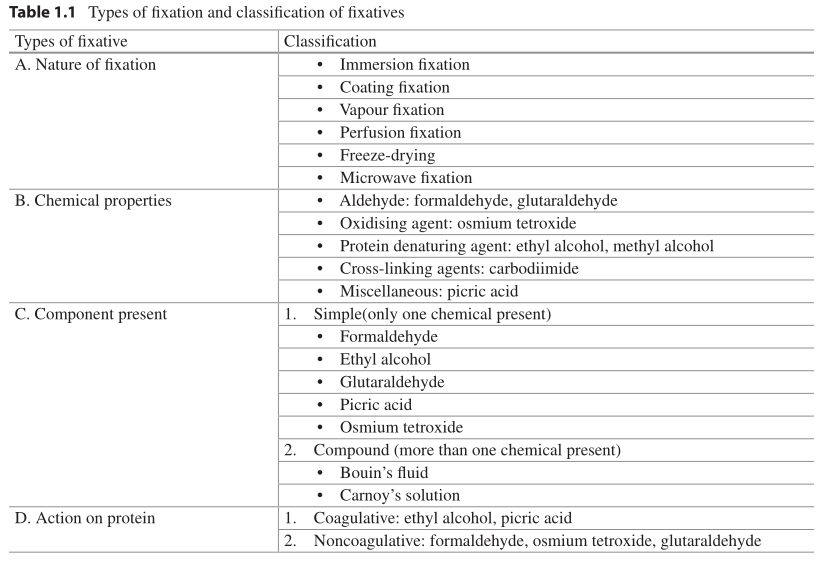 Table 1.1 Types of fixation and classification of fixatives

| Types of fixative | Classification |
|---|---|
| A. Nature of fixation | • Immersion fixation |
| | • Coating fixation |
| | • Vapour fixation |
| | • Perfusion fixation |
| | • Freeze-drying |
| | • Microwave fixation |
| B. Chemical properties | • Aldehyde: formaldehyde, glutaraldehyde |
| | • Oxidising agent: osmium tetroxide |
| | • Protein denaturing agent: ethyl alcohol, methyl alcohol |
| | • Cross-linking agents: carbodiimide |
| | • Miscellaneous: picric acid |
| C. Component present | 1. Simple(only one chemical present) |
| | • Formaldehyde |
| | • Ethyl alcohol |
| | • Glutaraldehyde |
| | • Picric acid |
| | • Osmium tetroxide |
| | 2. Compound (more than one chemical present) |
| | • Bouin's fluid |
| | • Carnoy's solution |
| D. Action on protein | 1. Coagulative: ethyl alcohol, picric acid |
| | 2. Noncoagulative: formaldehyde, osmium tetroxide, glutaraldehyde |